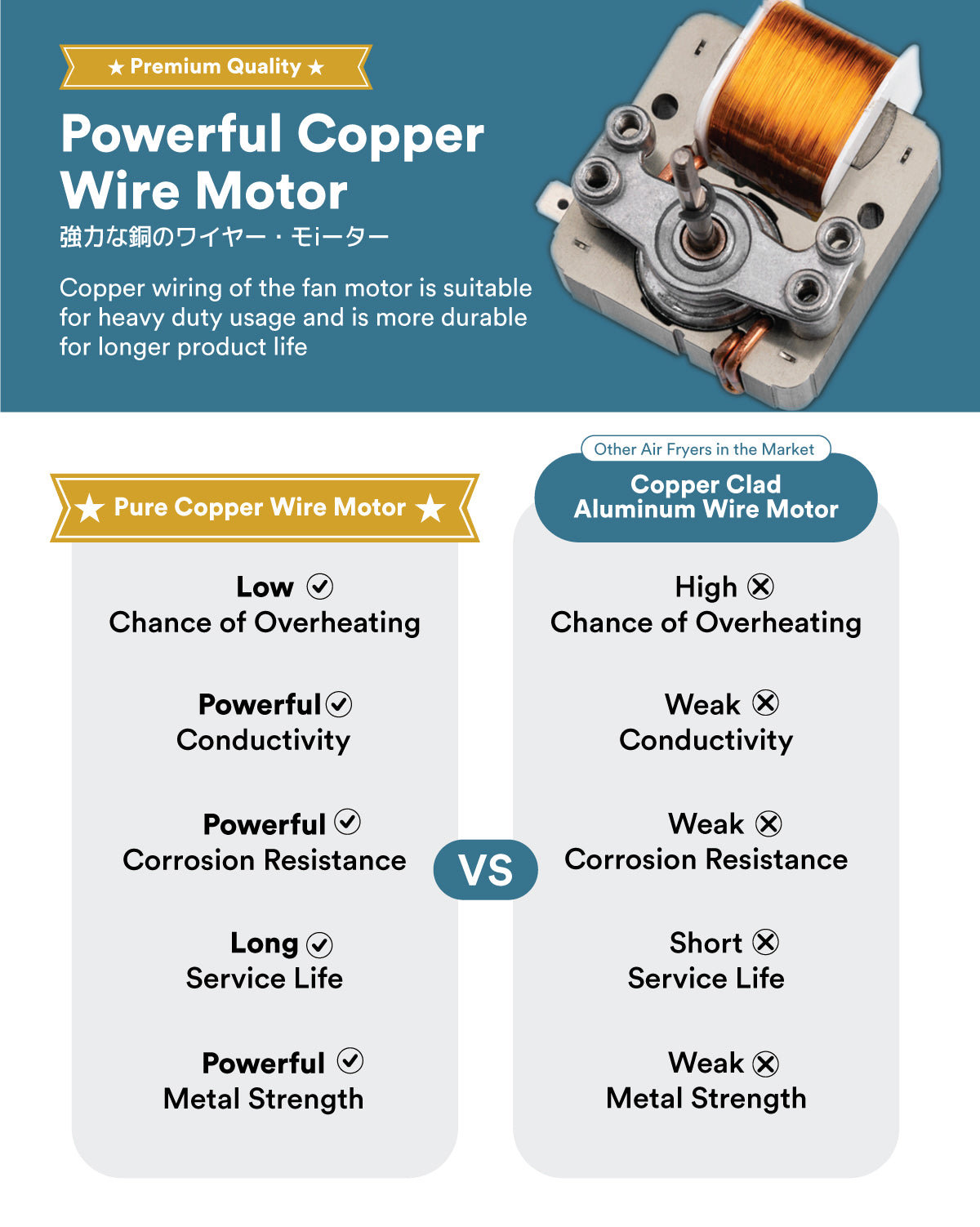 ★ Premium Quality ★

Powerful Copper Wire Motor

強力な銅のワイヤー・モiーター

Copper wiring of the fan motor is suitable for heavy duty usage and is more durable for longer product life

★ Pure Copper Wire Motor ★

Low ✓
Chance of Overheating

Powerful ✓
Conductivity

Powerful ✓
Corrosion Resistance

Long ✓
Service Life

Powerful ✓
Metal Strength

VS

Other Air Fryers in the Market

Copper Clad Aluminum Wire Motor

High ⊗
Chance of Overheating

Weak ⊗
Conductivity

Weak ⊗
Corrosion Resistance

Short ⊗
Service Life

Weak ⊗
Metal Strength